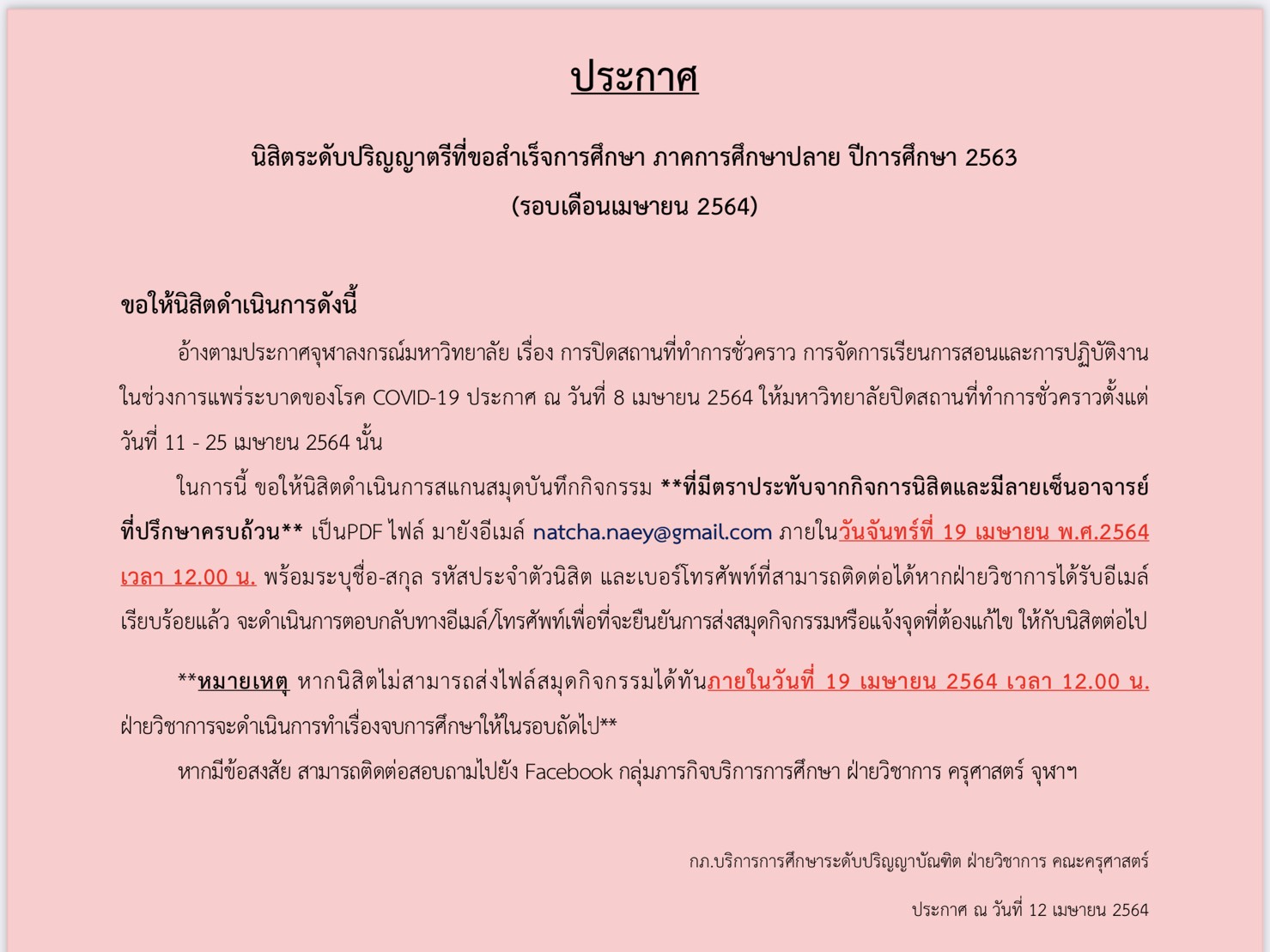 ประกาศ

นิสิตระดับปริญญาตรีที่ขอสำเร็จการศึกษา ภาคการศึกษาปลาย ปีการศึกษา 2563
(รอบเดือนเมษายน 2564)

ขอให้นิสิตดำเนินการดังนี้

อ้างตามประกาศจุฬาลงกรณ์มหาวิทยาลัย เรื่อง การปิดสถานที่ทำการชั่วคราว การจัดการเรียนการสอนและการปฏิบัติงานในช่วงการแพร่ระบาดของโรค COVID-19 ประกาศ ณ วันที่ 8 เมษายน 2564 ให้มหาวิทยาลัยปิดสถานที่ทำการชั่วคราวตั้งแต่วันที่ 11 - 25 เมษายน 2564 นั้น

ในการนี้ ขอให้นิสิตดำเนินการสแกนสมุดบันทึกกิจกรรม **ที่มีตราประทับจากกิจการนิสิตและมีลายเซ็นอาจารย์ที่ปรึกษาครบถ้วน** เป็นPDF ไฟล์ มายังอีเมล์ natcha.naey@gmail.com ภายในวันจันทร์ที่ 19 เมษายน พ.ศ.2564 เวลา 12.00 น. พร้อมระบุชื่อ-สกุล รหัสประจำตัวนิสิต และเบอร์โทรศัพท์ที่สามารถติดต่อได้หากฝ่ายวิชาการได้รับอีเมล์เรียบร้อยแล้ว จะดำเนินการตอบกลับทางอีเมล์/โทรศัพท์เพื่อที่จะยืนยันการส่งสมุดกิจกรรมหรือแจ้งจุดที่ต้องแก้ไข ให้กับนิสิตต่อไป

**หมายเหตุ หากนิสิตไม่สามารถส่งไฟล์สมุดกิจกรรมได้ทันภายในวันที่ 19 เมษายน 2564 เวลา 12.00 น. ฝ่ายวิชาการจะดำเนินการทำเรื่องจบการศึกษาให้ในรอบถัดไป**

หากมีข้อสงสัย สามารถติดต่อสอบถามไปยัง Facebook กลุ่มภารกิจบริการการศึกษา ฝ่ายวิชาการ ครุศาสตร์ จุฬาฯ

กภ.บริการการศึกษาระดับปริญญาบัณฑิต ฝ่ายวิชาการ คณะครุศาสตร์

ประกาศ ณ วันที่ 12 เมษายน 2564